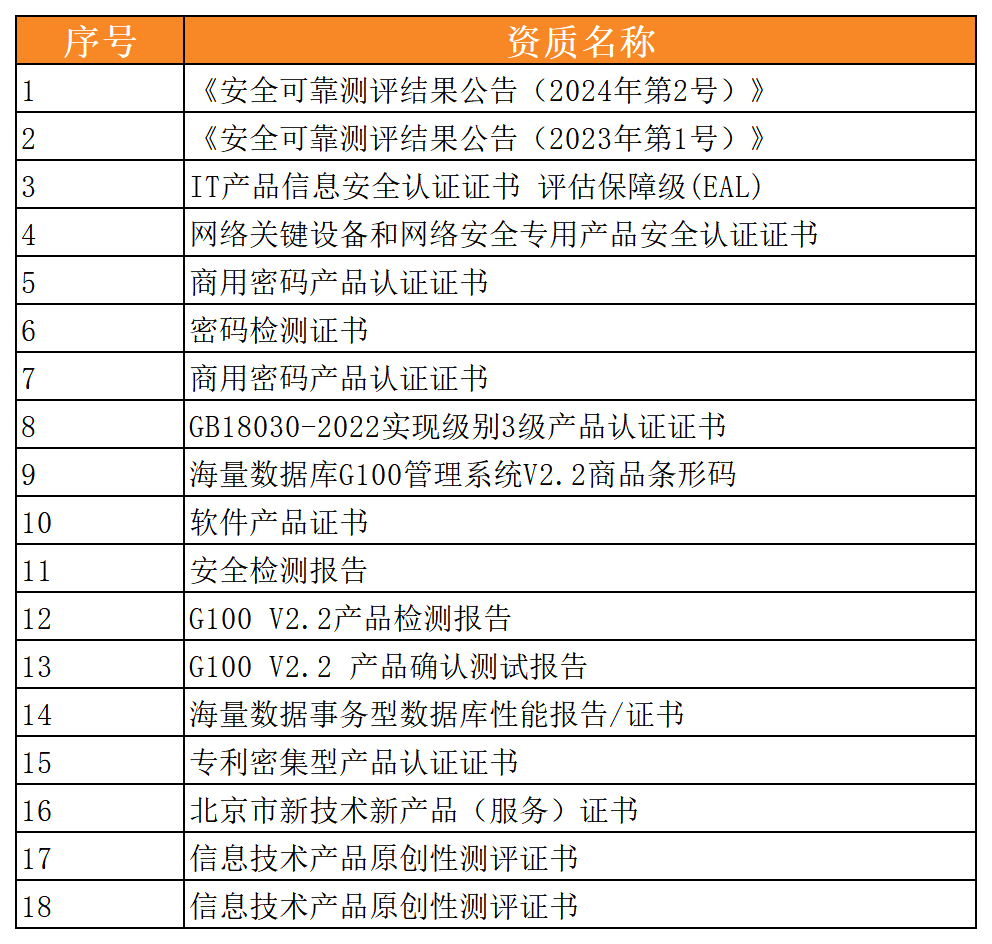 | 序号 | 资质名称 |
|---|---|
| 1 | 《安全可靠测评结果公告（2024年第2号）》 |
| 2 | 《安全可靠测评结果公告（2023年第1号）》 |
| 3 | IT产品信息安全认证证书 评估保障级(EAL) |
| 4 | 网络关键设备和网络安全专用产品安全认证证书 |
| 5 | 商用密码产品认证证书 |
| 6 | 密码检测证书 |
| 7 | 商用密码产品认证证书 |
| 8 | GB18030-2022实现级别3级产品认证证书 |
| 9 | 海量数据库G100管理系统V2.2商品条形码 |
| 10 | 软件产品证书 |
| 11 | 安全检测报告 |
| 12 | G100 V2.2产品检测报告 |
| 13 | G100 V2.2 产品确认测试报告 |
| 14 | 海量数据事务型数据库性能报告/证书 |
| 15 | 专利密集型产品认证证书 |
| 16 | 北京市新技术新产品（服务）证书 |
| 17 | 信息技术产品原创性测评证书 |
| 18 | 信息技术产品原创性测评证书 |